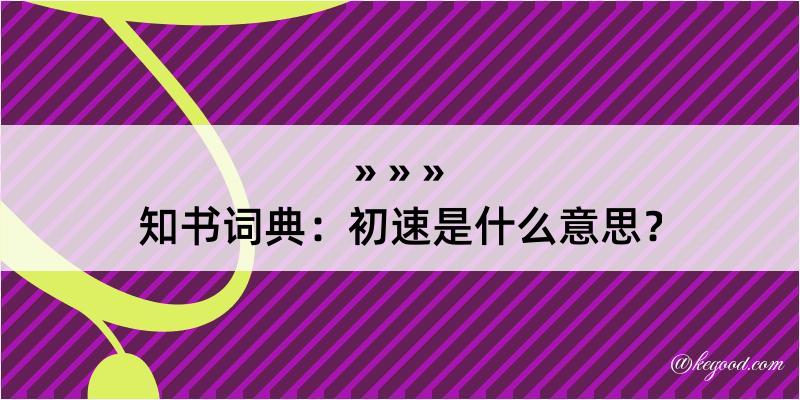 » » »
知书词典：初速是什么意思？

@kegood.com